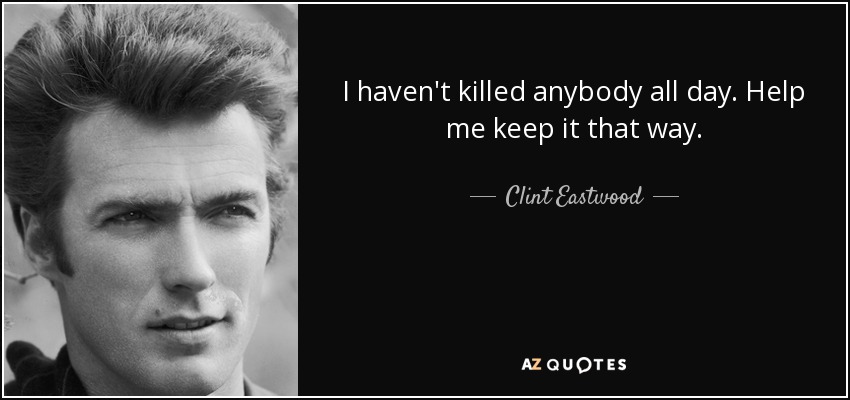 I haven't killed anybody all day. Help me keep it that way.

— Clint Eastwood —

AZ QUOTES